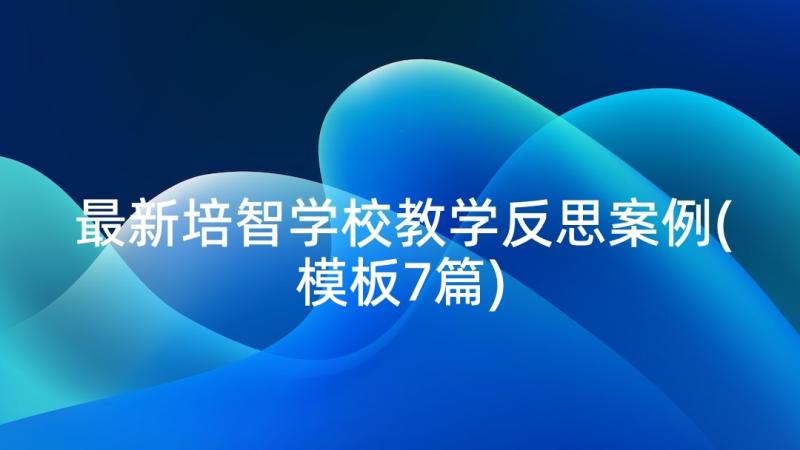 最新培智学校教学反思案例(模板7篇)